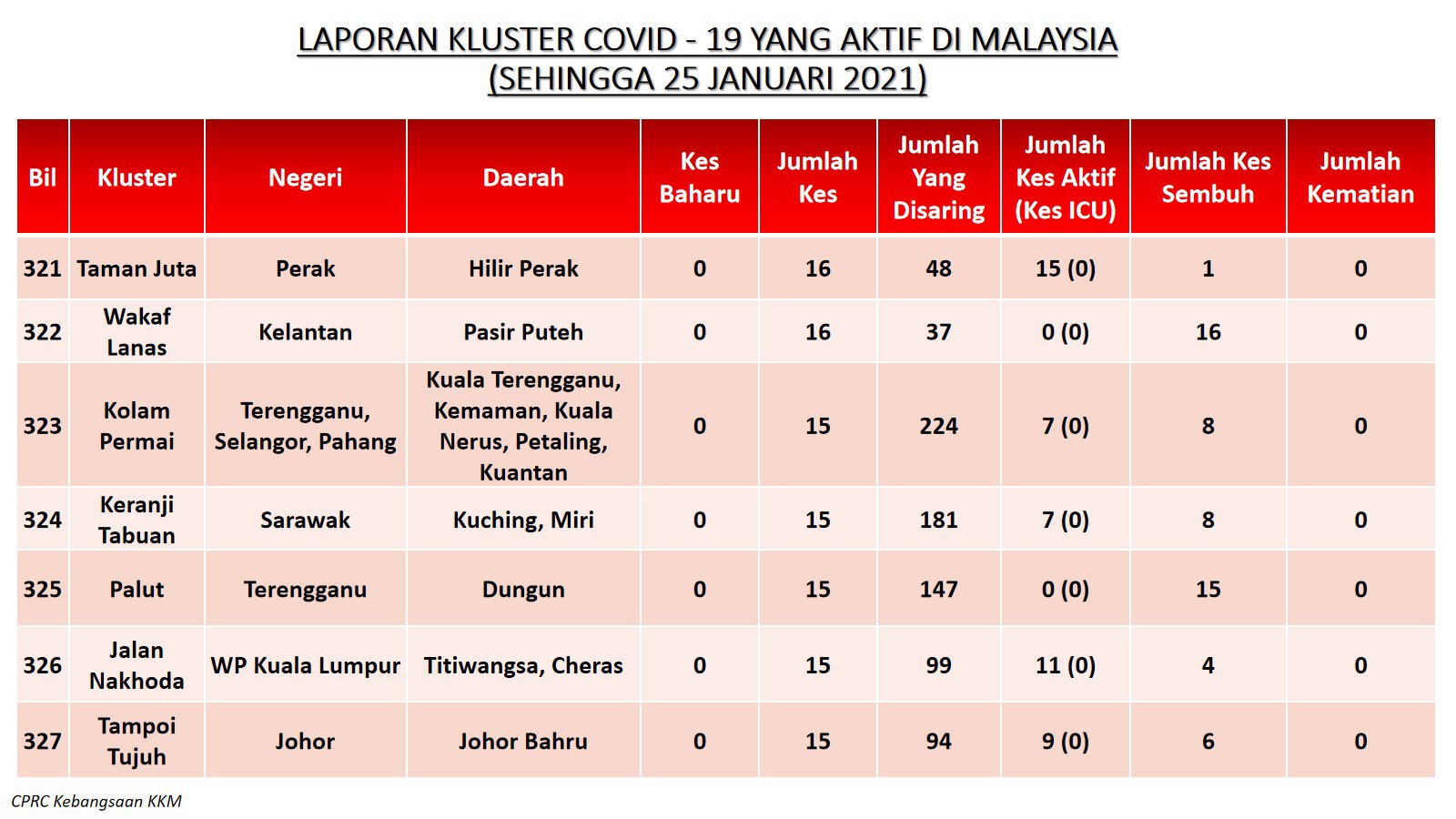 LAPORAN KLUSTER COVID - 19 YANG AKTIF DI MALAYSIA
(SEHINGGA 25 JANUARI 2021)

| Bil | Kluster | Negeri | Daerah | Kes Baharu | Jumlah Kes | Jumlah Yang Disaring | Jumlah Kes Aktif (Kes ICU) | Jumlah Kes Sembuh | Jumlah Kematian |
|---|---|---|---|---|---|---|---|---|---|
| 321 | Taman Juta | Perak | Hilir Perak | 0 | 16 | 48 | 15 (0) | 1 | 0 |
| 322 | Wakaf Lanas | Kelantan | Pasir Puteh | 0 | 16 | 37 | 0 (0) | 16 | 0 |
| 323 | Kolam Permai | Terengganu, Selangor, Pahang | Kuala Terengganu, Kemaman, Kuala Nerus, Petaling, Kuantan | 0 | 15 | 224 | 7 (0) | 8 | 0 |
| 324 | Keranji Tabuan | Sarawak | Kuching, Miri | 0 | 15 | 181 | 7 (0) | 8 | 0 |
| 325 | Palut | Terengganu | Dungun | 0 | 15 | 147 | 0 (0) | 15 | 0 |
| 326 | Jalan Nakhoda | WP Kuala Lumpur | Titiwangsa, Cheras | 0 | 15 | 99 | 11 (0) | 4 | 0 |
| 327 | Tampoi Tujuh | Johor | Johor Bahru | 0 | 15 | 94 | 9 (0) | 6 | 0 |

CPRC Kebangsaan KKM